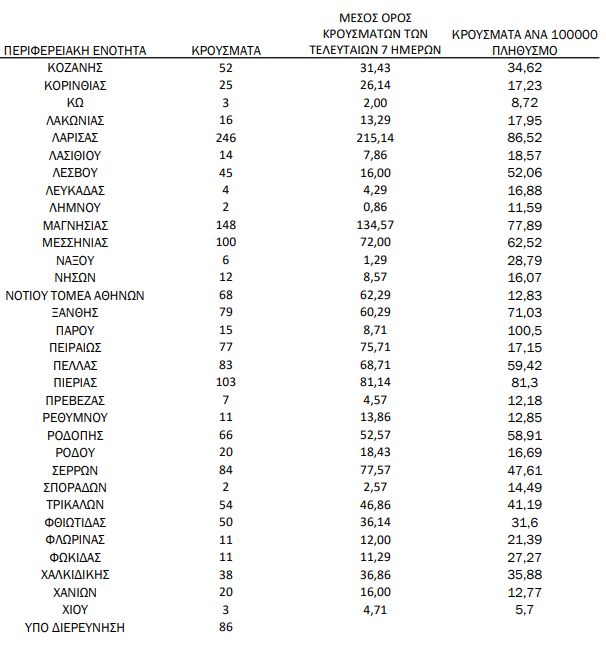 | ΠΕΡΙΦΕΡΕΙΑΚΗ ΕΝΟΤΗΤΑ | ΚΡΟΥΣΜΑΤΑ | ΜΕΣΟΣ ΟΡΟΣ ΚΡΟΥΣΜΑΤΩΝ ΤΩΝ ΤΕΛΕΥΤΑΙΩΝ 7 ΗΜΕΡΩΝ | ΚΡΟΥΣΜΑΤΑ ΑΝΑ 100000 ΠΛΗΘΥΣΜΟ |
|---|---|---|---|
| ΚΟΖΑΝΗΣ | 52 | 31,43 | 34,62 |
| ΚΟΡΙΝΘΙΑΣ | 25 | 26,14 | 17,23 |
| ΚΩ | 3 | 2,00 | 8,72 |
| ΛΑΚΩΝΙΑΣ | 16 | 13,29 | 17,95 |
| ΛΑΡΙΣΑΣ | 246 | 215,14 | 86,52 |
| ΛΑΣΙΘΙΟΥ | 14 | 7,86 | 18,57 |
| ΛΕΣΒΟΥ | 45 | 16,00 | 52,06 |
| ΛΕΥΚΑΔΑΣ | 4 | 4,29 | 16,88 |
| ΛΗΜΝΟΥ | 2 | 0,86 | 11,59 |
| ΜΑΓΝΗΣΙΑΣ | 148 | 134,57 | 77,89 |
| ΜΕΣΣΗΝΙΑΣ | 100 | 72,00 | 62,52 |
| ΝΑΞΟΥ | 6 | 1,29 | 28,79 |
| ΝΗΣΩΝ | 12 | 8,57 | 16,07 |
| ΝΟΤΙΟΥ ΤΟΜΕΑ ΑΘΗΝΩΝ | 68 | 62,29 | 12,83 |
| ΞΑΝΘΗΣ | 79 | 60,29 | 71,03 |
| ΠΑΡΟΥ | 15 | 8,71 | 100,5 |
| ΠΕΙΡΑΙΩΣ | 77 | 75,71 | 17,15 |
| ΠΕΛΛΑΣ | 83 | 68,71 | 59,42 |
| ΠΙΕΡΙΑΣ | 103 | 81,14 | 81,3 |
| ΠΡΕΒΕΖΑΣ | 7 | 4,57 | 12,18 |
| ΡΕΘΥΜΝΟΥ | 11 | 13,86 | 12,85 |
| ΡΟΔΟΠΗΣ | 66 | 52,57 | 58,91 |
| ΡΟΔΟΥ | 20 | 18,43 | 16,69 |
| ΣΕΡΡΩΝ | 84 | 77,57 | 47,61 |
| ΣΠΟΡΑΔΩΝ | 2 | 2,57 | 14,49 |
| ΤΡΙΚΑΛΩΝ | 54 | 46,86 | 41,19 |
| ΦΘΙΩΤΙΔΑΣ | 50 | 36,14 | 31,6 |
| ΦΛΩΡΙΝΑΣ | 11 | 12,00 | 21,39 |
| ΦΩΚΙΔΑΣ | 11 | 11,29 | 27,27 |
| ΧΑΛΚΙΔΙΚΗΣ | 38 | 36,86 | 35,88 |
| ΧΑΝΙΩΝ | 20 | 16,00 | 12,77 |
| ΧΙΟΥ | 3 | 4,71 | 5,7 |
| ΥΠΟ ΔΙΕΡΕΥΝΗΣΗ | 86 | | |